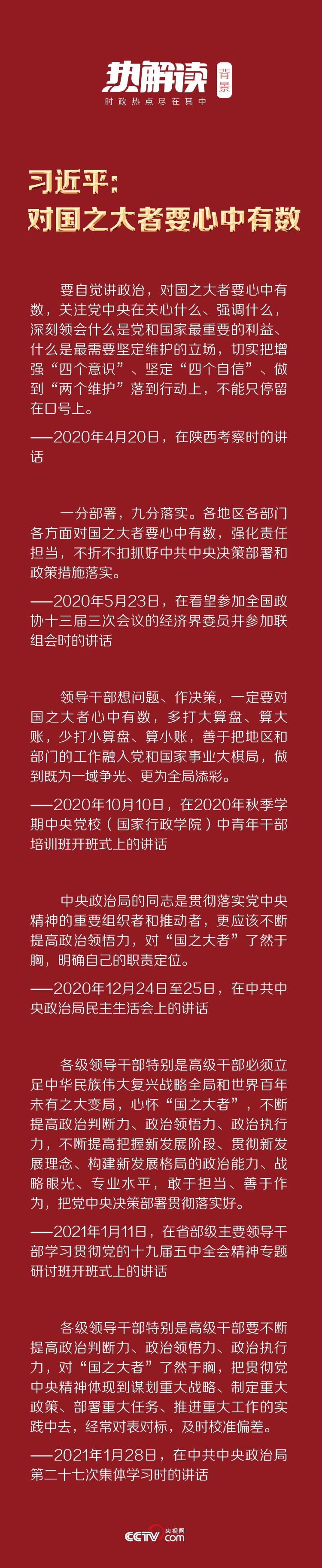 热解读 背景
时政热点尽在其中

习近平：
对国之大者要心中有数

要自觉讲政治，对国之大者要心中有数，关注党中央在关心什么、强调什么，深刻领会什么是党和国家最重要的利益、什么是最需要坚定维护的立场，切实把增强“四个意识”、坚定“四个自信”、做到“两个维护”落到行动上，不能只停留在口号上。

——2020年4月20日，在陕西考察时的讲话

一分部署，九分落实。各地区各部门各方面对国之大者要心中有数，强化责任担当，不折不扣抓好中共中央决策部署和政策措施落实。

——2020年5月23日，在看望参加全国政协十三届三次会议的经济界委员并参加联组会时的讲话

领导干部想问题、作决策，一定要对国之大者心中有数，多打大算盘、算大账，少打小算盘、算小账，善于把地区和部门的工作融入党和国家事业大棋局，做到既为一域争光、更为全局添彩。

——2020年10月10日，在2020年秋季学期中央党校（国家行政学院）中青年干部培训班开班式上的讲话

中央政治局的同志是贯彻落实党中央精神的重要组织者和推动者，更应该不断提高政治领悟力，对“国之大者”了然于胸，明确自己的职责定位。

——2020年12月24日至25日，在中共中央政治局民主生活会上的讲话

各级领导干部特别是高级干部必须立足中华民族伟大复兴战略全局和世界百年未有之大变局，心怀“国之大者”，不断提高政治判断力、政治领悟力、政治执行力，不断提高把握新发展阶段、贯彻新发展理念、构建新发展格局的政治能力、战略眼光、专业水平，敢于担当、善于作为，把党中央决策部署贯彻落实好。

——2021年1月11日，在省部级主要领导干部学习贯彻党的十九届五中全会精神专题研讨班开班式上的讲话

各级领导干部特别是高级干部要不断提高政治判断力、政治领悟力、政治执行力，对“国之大者”了然于胸，把贯彻党中央精神体现到谋划重大战略、制定重大政策、部署重大任务、推进重大工作的实践中去，经常对表对标，及时校准偏差。

——2021年1月28日，在中共中央政治局第二十七次集体学习时的讲话

CCTV 央视网 .com